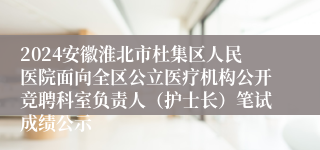 2024安徽淮北市杜集区人民医院面向全区公立医疗机构公开竞聘科室负责人（护士长）笔试成绩公示